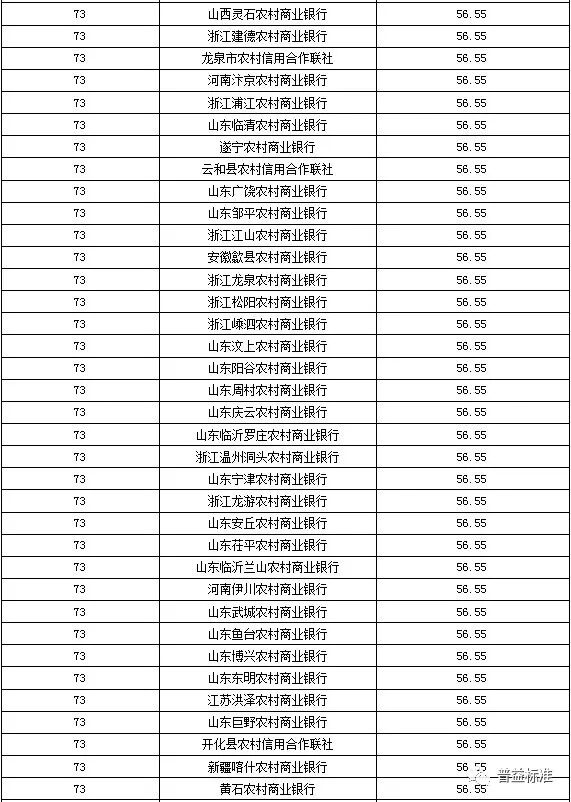 | 73 | 山西灵石农村商业银行 | 56.55 |
|---|---|---|
| 73 | 浙江建德农村商业银行 | 56.55 |
| 73 | 龙泉市农村信用合作联社 | 56.55 |
| 73 | 河南汴京农村商业银行 | 56.55 |
| 73 | 浙江浦江农村商业银行 | 56.55 |
| 73 | 山东临清农村商业银行 | 56.55 |
| 73 | 遂宁农村商业银行 | 56.55 |
| 73 | 云和县农村信用合作联社 | 56.55 |
| 73 | 山东广饶农村商业银行 | 56.55 |
| 73 | 山东邹平农村商业银行 | 56.55 |
| 73 | 浙江江山农村商业银行 | 56.55 |
| 73 | 安徽歙县农村商业银行 | 56.55 |
| 73 | 浙江龙泉农村商业银行 | 56.55 |
| 73 | 浙江松阳农村商业银行 | 56.55 |
| 73 | 浙江嵊泗农村商业银行 | 56.55 |
| 73 | 山东汶上农村商业银行 | 56.55 |
| 73 | 山东阳谷农村商业银行 | 56.55 |
| 73 | 山东周村农村商业银行 | 56.55 |
| 73 | 山东庆云农村商业银行 | 56.55 |
| 73 | 山东临沂罗庄农村商业银行 | 56.55 |
| 73 | 浙江温州洞头农村商业银行 | 56.55 |
| 73 | 山东宁津农村商业银行 | 56.55 |
| 73 | 浙江龙游农村商业银行 | 56.55 |
| 73 | 山东安丘农村商业银行 | 56.55 |
| 73 | 山东茌平农村商业银行 | 56.55 |
| 73 | 山东临沂兰山农村商业银行 | 56.55 |
| 73 | 河南伊川农村商业银行 | 56.55 |
| 73 | 山东武城农村商业银行 | 56.55 |
| 73 | 山东鱼台农村商业银行 | 56.55 |
| 73 | 山东博兴农村商业银行 | 56.55 |
| 73 | 山东东明农村商业银行 | 56.55 |
| 73 | 江苏洪泽农村商业银行 | 56.55 |
| 73 | 山东巨野农村商业银行 | 56.55 |
| 73 | 开化县农村信用合作联社 | 56.55 |
| 73 | 新疆喀什农村商业银行 | 56.55 |
| 73 | 黄石农村商业银行 | 56.55 |

普益标准